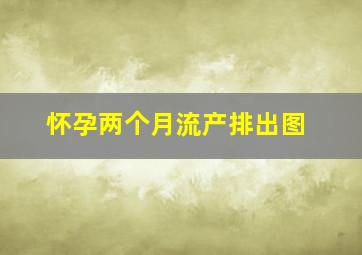 怀孕两个月流产排出图